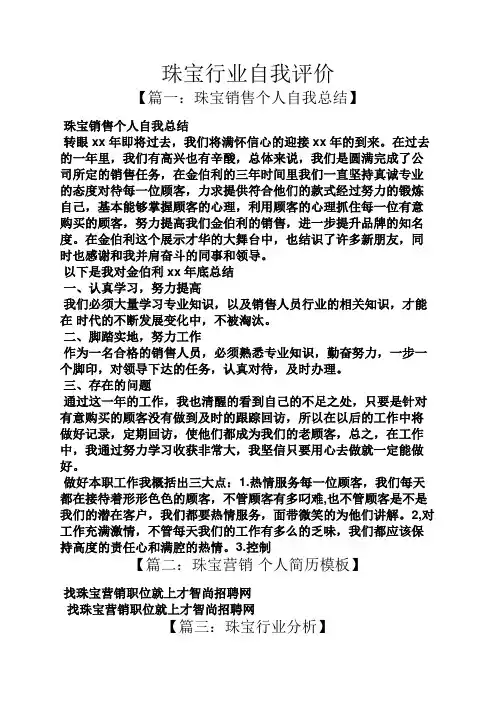 珠宝行业自我评价

【篇一：珠宝销售个人自我总结】

珠宝销售个人自我总结

转眼 xx 年即将过去，我们将满怀信心的迎接 xx 年的到来。在过去的一年里，我们有高兴也有辛酸，总体来说，我们是圆满完成了公司所定的销售任务，在金伯利的三年时间里我们一直坚持真诚专业的态度对待每一位顾客，力求提供符合他们的款式经过努力的锻炼自己，基本能够掌握顾客的心理，利用顾客的心理抓住每一位有意购买的顾客，努力提高我们金伯利的销售，进一步提升品牌的知名度。在金伯利这个展示才华的大舞台中，也结识了许多新朋友，同时也感谢和我并肩奋斗的同事和领导。

以下是我对金伯利 xx 年底总结

一、认真学习，努力提高

我们必须大量学习专业知识，以及销售人员行业的相关知识，才能在 时代的不断发展变化中，不被淘汰。

二、脚踏实地，努力工作

作为一名合格的销售人员，必须熟悉专业知识，勤奋努力，一步一个脚印，对领导下达的任务，认真对待，及时办理。

三、存在的问题

通过这一年的工作，我也清醒的看到自己的不足之处，只要是针对有意购买的顾客没有做到及时的跟踪回访，所以在以后的工作中将做好记录，定期回访，使他们都成为我们的老顾客，总之，在工作中，我通过努力学习收获非常大，我坚信只要用心去做就一定能做好。

做好本职工作我概括出三大点：1.热情服务每一位顾客，我们每天都在接待着形形色色的顾客，不管顾客有多叼难,也不管顾客是不是我们的潜在客户，我们都要热情服务，面带微笑的为他们讲解。2,对工作充满激情，不管每天我们的工作有多么的乏味，我们都应该保持高度的责任心和满腔的热情。3.控制

【篇二：珠宝营销 个人简历模板】

找珠宝营销职位就上才智尚招聘网

找珠宝营销职位就上才智尚招聘网

【篇三：珠宝行业分析】